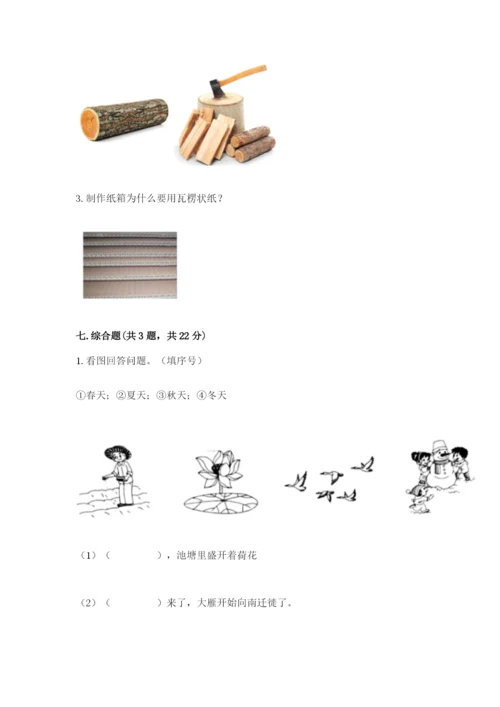 3. 制作纸箱为什么要用瓦楞状纸？

七. 综合题（共 3 题，共 22 分）

1. 看图回答问题。（填序号）

①春天；②夏天；③秋天；④冬天

（1）（　　　　），池塘里盛开着荷花

（2）（　　　　）来了，大雁开始向南迁徙了。